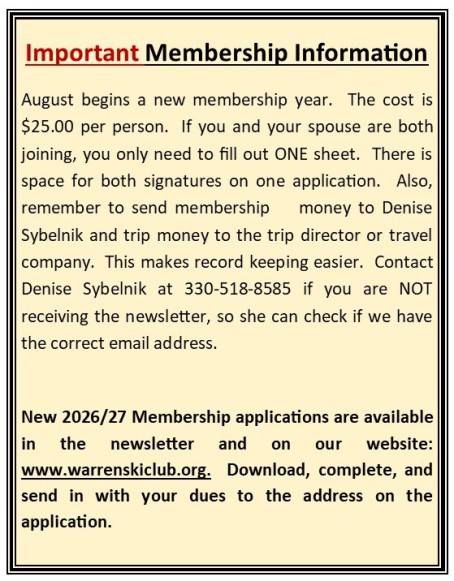 Important Membership Information

August begins a new membership year. The cost is $25.00 per person. If you and your spouse are both joining, you only need to fill out ONE sheet. There is space for both signatures on one application. Also, remember to send membership money to Denise Sybelnik and trip money to the trip director or travel company. This makes record keeping easier. Contact Denise Sybelnik at 330-518-8585 if you are NOT receiving the newsletter, so she can check if we have the correct email address.

New 2026/27 Membership applications are available in the newsletter and on our website: www.warrenskiclub.org. Download, complete, and send in with your dues to the address on the application.